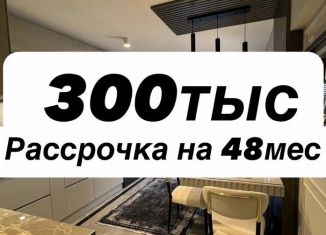 300тыс
Рассрочка на 48мес